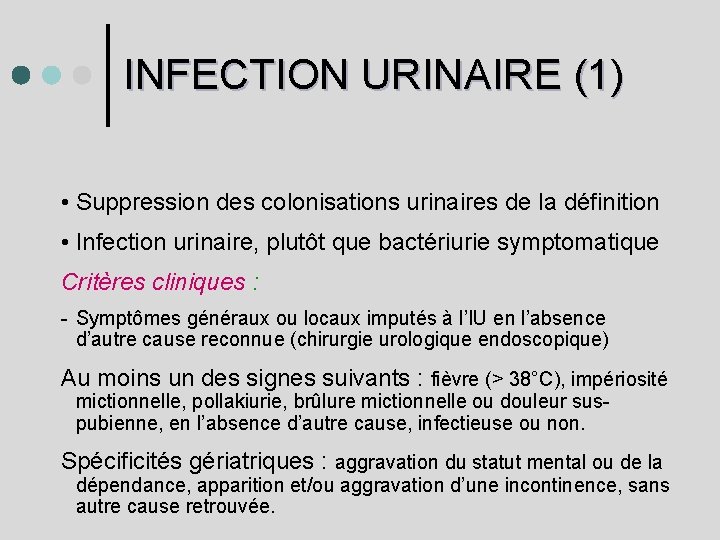 INFECTION URINAIRE (1)

• Suppression des colonisations urinaires de la définition

• Infection urinaire, plutôt que bactériurie symptomatique

Critères cliniques :

- Symptômes généraux ou locaux imputés à l'IU en l'absence d'autre cause reconnue (chirurgie urologique endoscopique)

Au moins un des signes suivants : fièvre (> 38°C), impériosité mictionnelle, pollakiurie, brûlure mictionnelle ou douleur sus-pubienne, en l'absence d'autre cause, infectieuse ou non.

Spécificités gériatriques : aggravation du statut mental ou de la dépendance, apparition et/ou aggravation d'une incontinence, sans autre cause retrouvée.